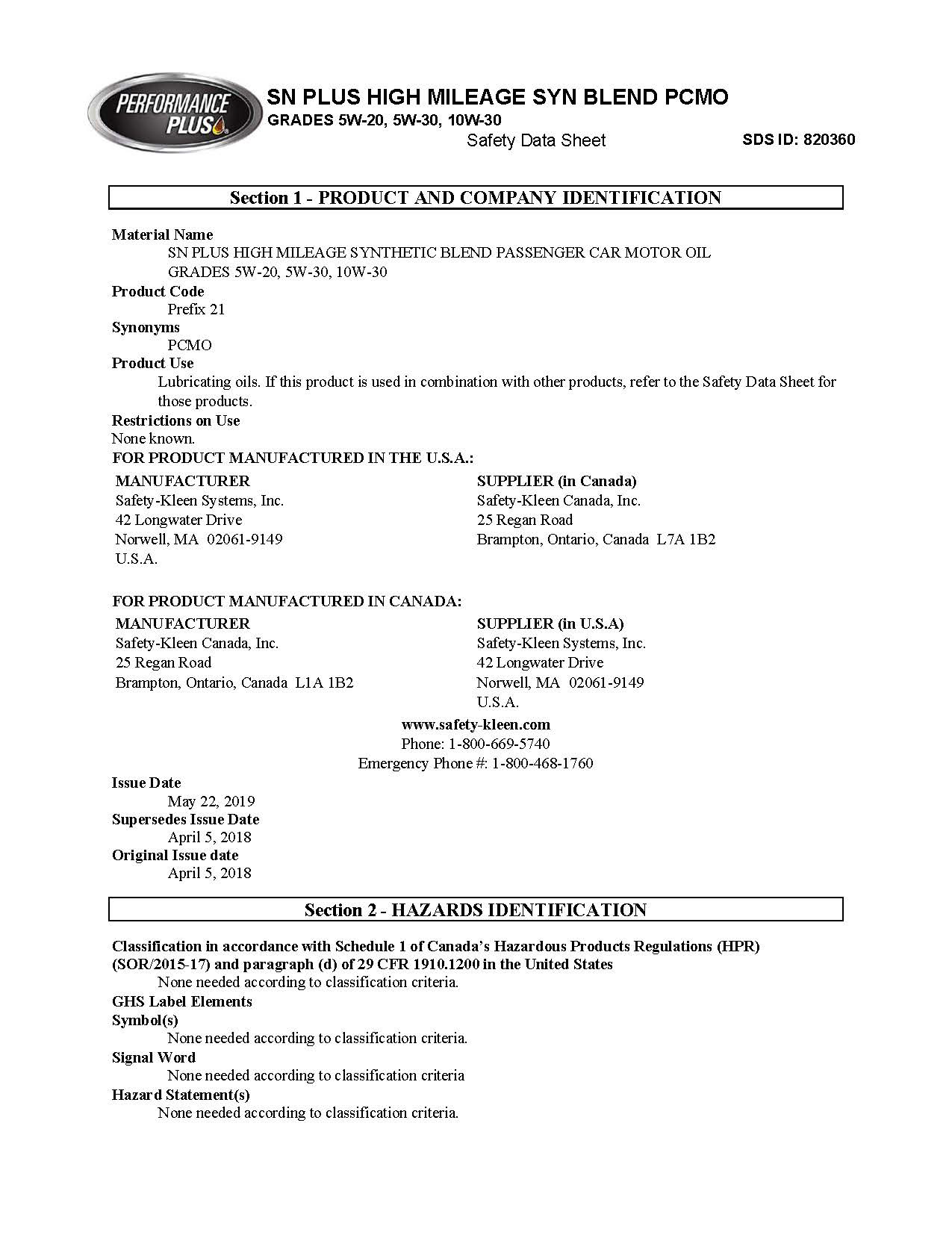 PERFORMANCE PLUS

SN PLUS HIGH MILEAGE SYN BLEND PCMO
GRADES 5W-20, 5W-30, 10W-30
Safety Data Sheet SDS ID: 820360

Section 1 - PRODUCT AND COMPANY IDENTIFICATION

Material Name
SN PLUS HIGH MILEAGE SYNTHETIC BLEND PASSENGER CAR MOTOR OIL GRADES 5W-20, 5W-30, 10W-30
Product Code
Prefix 21
Synonyms
PCMO
Product Use
Lubricating oils. If this product is used in combination with other products, refer to the Safety Data Sheet for those products.
Restrictions on Use
None known.
FOR PRODUCT MANUFACTURED IN THE U.S.A.:

MANUFACTURER
Safety-Kleen Systems, Inc.
42 Longwater Drive
Norwell, MA 02061-9149
U.S.A.

SUPPLIER (in Canada)
Safety-Kleen Canada, Inc.
25 Regan Road
Brampton, Ontario, Canada L7A 1B2

FOR PRODUCT MANUFACTURED IN CANADA:

MANUFACTURER
Safety-Kleen Canada, Inc.
25 Regan Road
Brampton, Ontario, Canada L1A 1B2

SUPPLIER (in U.S.A)
Safety-Kleen Systems, Inc.
42 Longwater Drive
Norwell, MA 02061-9149
U.S.A.

www.safety-kleen.com
Phone: 1-800-669-5740
Emergency Phone #: 1-800-468-1760

Issue Date
May 22, 2019
Supersedes Issue Date
April 5, 2018
Original Issue date
April 5, 2018

Section 2 - HAZARDS IDENTIFICATION

Classification in accordance with Schedule 1 of Canada's Hazardous Products Regulations (HPR) (SOR/2015-17) and paragraph (d) of 29 CFR 1910.1200 in the United States
None needed according to classification criteria.
GHS Label Elements
Symbol(s)
None needed according to classification criteria.
Signal Word
None needed according to classification criteria
Hazard Statement(s)
None needed according to classification criteria.